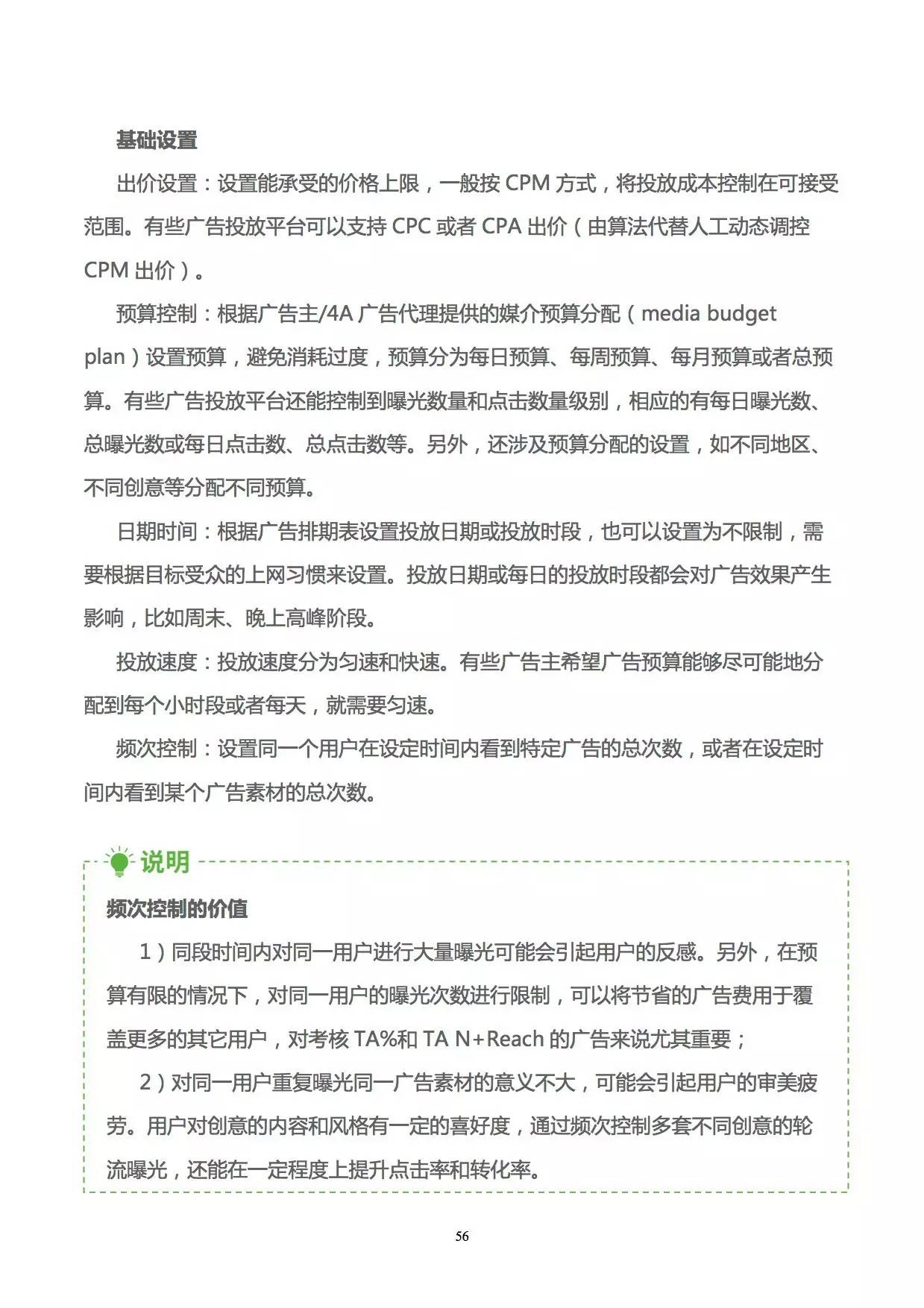 基础设置

出价设置：设置能承受的价格上限，一般按 CPM 方式，将投放成本控制在可接受范围。有些广告投放平台可以支持 CPC 或者 CPA 出价（由算法代替人工动态调控 CPM 出价）。

预算控制：根据广告主/4A 广告代理提供的媒介预算分配（media budget plan）设置预算，避免消耗过度，预算分为每日预算、每周预算、每月预算或者总预算。有些广告投放平台还能控制到曝光数量和点击数量级别，相应的有每日曝光数、总曝光数或每日点击数、总点击数等。另外，还涉及预算分配的设置，如不同地区、不同创意等分配不同预算。

日期时间：根据广告排期表设置投放日期或投放时段，也可以设置为不限制，需要根据目标受众的上网习惯来设置。投放日期或每日的投放时段都会对广告效果产生影响，比如周末、晚上高峰阶段。

投放速度：投放速度分为匀速和快速。有些广告主希望广告预算能够尽可能地分配到每个小时段或者每天，就需要匀速。

频次控制：设置同一个用户在设定时间内看到特定广告的总次数，或者在设定时间内看到某个广告素材的总次数。

说明

频次控制的价值

1）同段时间内对同一用户进行大量曝光可能会引起用户的反感。另外，在预算有限的情况下，对同一用户的曝光次数进行限制，可以将节省的广告费用于覆盖更多的其它用户，对考核 TA%和 TA N+Reach 的广告来说尤其重要；

2）对同一用户重复曝光同一广告素材的意义不大，可能会引起用户的审美疲劳。用户对创意的内容和风格有一定的喜好度，通过频次控制多套不同创意的轮流曝光，还能在一定程度上提升点击率和转化率。

56